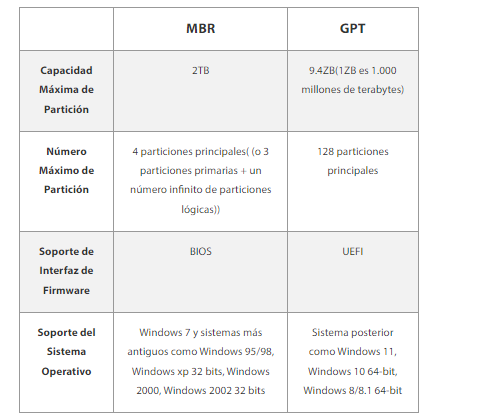 | | MBR | GPT |
|---|---|---|
| Capacidad Máxima de Partición | 2TB | 9.4ZB(1ZB es 1.000 millones de terabytes) |
| Número Máximo de Partición | 4 particiones principales( (o 3 particiones primarias + un número infinito de particiones lógicas)) | 128 particiones principales |
| Soporte de Interfaz de Firmware | BIOS | UEFI |
| Soporte del Sistema Operativo | Windows 7 y sistemas más antiguos como Windows 95/98, Windows xp 32 bits, Windows 2000, Windows 2002 32 bits | Sistema posterior como Windows 11, Windows 10 64-bit, Windows 8/8.1 64-bit |